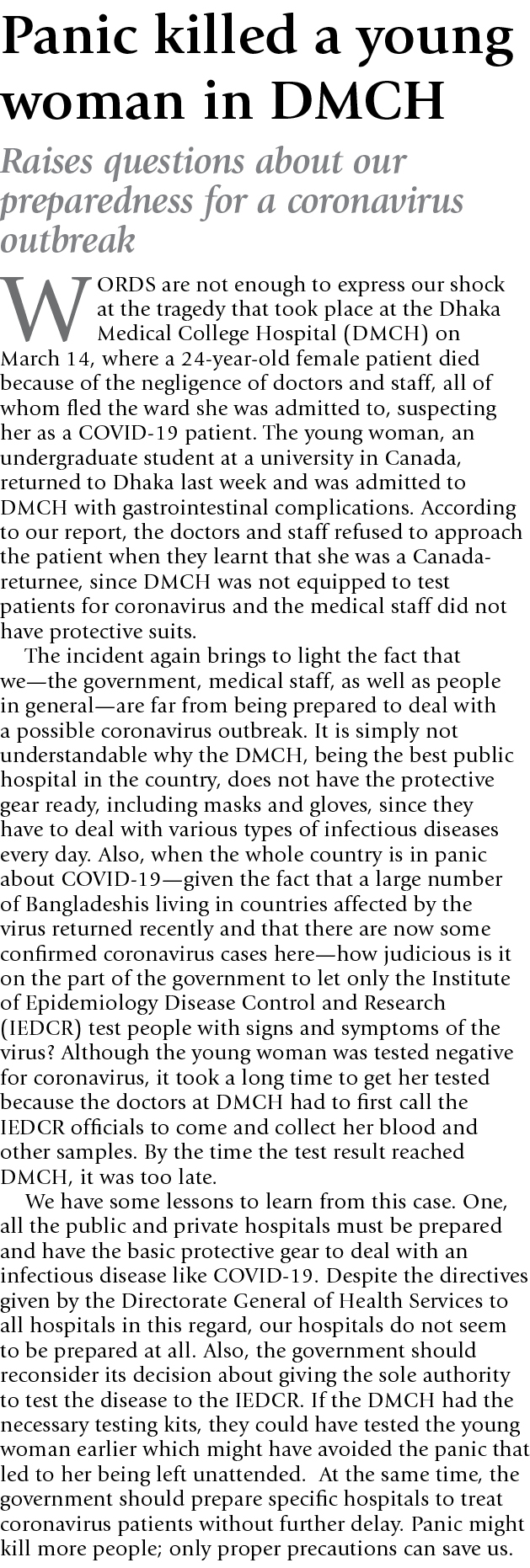 Panic killed a young woman in DMCH

Raises questions about our preparedness for a coronavirus outbreak

WORDS are not enough to express our shock at the tragedy that took place at the Dhaka Medical College Hospital (DMCH) on March 14, where a 24-year-old female patient died because of the negligence of doctors and staff, all of whom fled the ward she was admitted to, suspecting her as a COVID-19 patient. The young woman, an undergraduate student at a university in Canada, returned to Dhaka last week and was admitted to DMCH with gastrointestinal complications. According to our report, the doctors and staff refused to approach the patient when they learnt that she was a Canada-returnee, since DMCH was not equipped to test patients for coronavirus and the medical staff did not have protective suits.

The incident again brings to light the fact that we—the government, medical staff, as well as people in general—are far from being prepared to deal with a possible coronavirus outbreak. It is simply not understandable why the DMCH, being the best public hospital in the country, does not have the protective gear ready, including masks and gloves, since they have to deal with various types of infectious diseases every day. Also, when the whole country is in panic about COVID-19—given the fact that a large number of Bangladeshis living in countries affected by the virus returned recently and that there are now some confirmed coronavirus cases here—how judicious is it on the part of the government to let only the Institute of Epidemiology Disease Control and Research (IEDCR) test people with signs and symptoms of the virus? Although the young woman was tested negative for coronavirus, it took a long time to get her tested because the doctors at DMCH had to first call the IEDCR officials to come and collect her blood and other samples. By the time the test result reached DMCH, it was too late.

We have some lessons to learn from this case. One, all the public and private hospitals must be prepared and have the basic protective gear to deal with an infectious disease like COVID-19. Despite the directives given by the Directorate General of Health Services to all hospitals in this regard, our hospitals do not seem to be prepared at all. Also, the government should reconsider its decision about giving the sole authority to test the disease to the IEDCR. If the DMCH had the necessary testing kits, they could have tested the young woman earlier which might have avoided the panic that led to her being left unattended. At the same time, the government should prepare specific hospitals to treat coronavirus patients without further delay. Panic might kill more people; only proper precautions can save us.